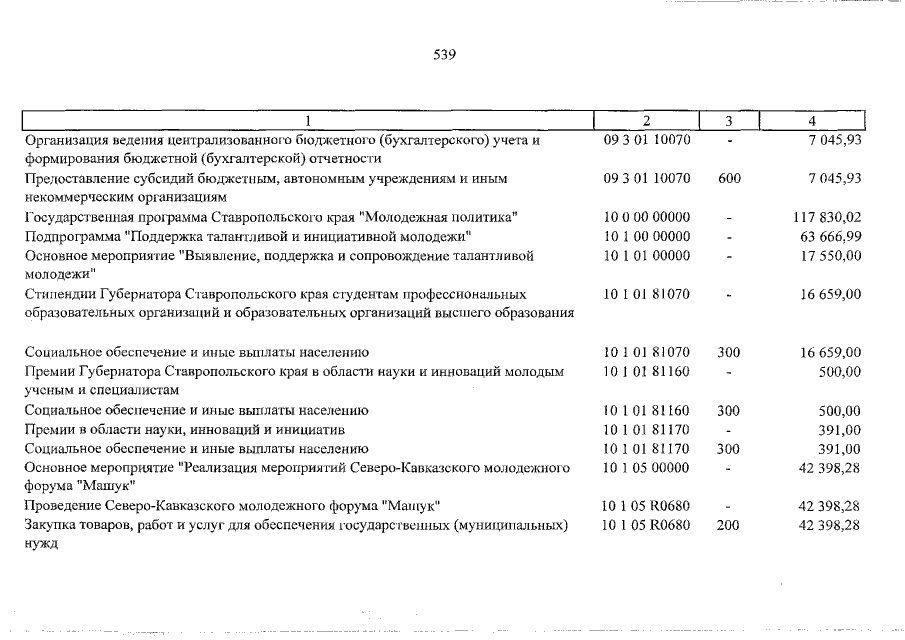 539

| 1 | 2 | 3 | 4 |
|---|---|---|---|
| Организация ведения централизованного бюджетного (бухгалтерского) учета и формирования бюджетной (бухгалтерской) отчетности | 09 3 01 10070 | - | 7 045,93 |
| Предоставление субсидий бюджетным, автономным учреждениям и иным некоммерческим организациям | 09 3 01 10070 | 600 | 7 045,93 |
| Государственная программа Ставропольского края "Молодежная политика" | 10 0 00 00000 | - | 117 830,02 |
| Подпрограмма "Поддержка талантливой и инициативной молодежи" | 10 1 00 00000 | - | 63 666,99 |
| Основное мероприятие "Выявление, поддержка и сопровождение талантливой молодежи" | 10 1 01 00000 | - | 17 550,00 |
| Стипендии Губернатора Ставропольского края студентам профессиональных образовательных организаций и образовательных организаций высшего образования | 10 1 01 81070 | - | 16 659,00 |
| Социальное обеспечение и иные выплаты населению | 10 1 01 81070 | 300 | 16 659,00 |
| Премии Губернатора Ставропольского края в области науки и инноваций молодым ученым и специалистам | 10 1 01 81160 | - | 500,00 |
| Социальное обеспечение и иные выплаты населению | 10 1 01 81160 | 300 | 500,00 |
| Премии в области науки, инноваций и инициатив | 10 1 01 81170 | - | 391,00 |
| Социальное обеспечение и иные выплаты населению | 10 1 01 81170 | 300 | 391,00 |
| Основное мероприятие "Реализация мероприятий Северо-Кавказского молодежного форума "Машук" | 10 1 05 00000 | - | 42 398,28 |
| Проведение Северо-Кавказского молодежного форума "Машук" | 10 1 05 R0680 | - | 42 398,28 |
| Закупка товаров, работ и услуг для обеспечения государственных (муниципальных) нужд | 10 1 05 R0680 | 200 | 42 398,28 |